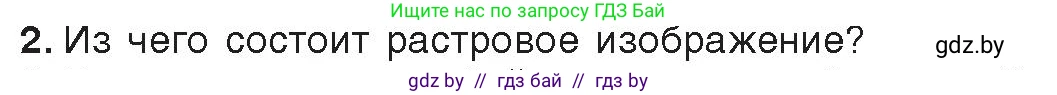 Ищите нас по запросу ГДЗ Бай

2. Из чего состоит растровое изображение?

gdz.by

gdz by // гдз бай // гдз by